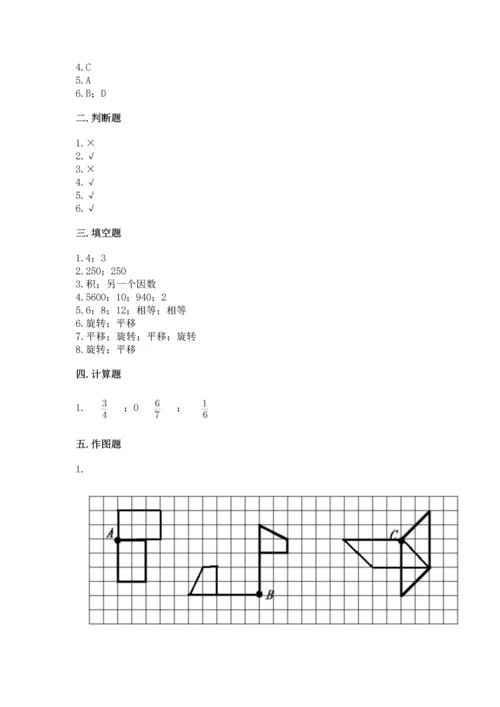 4.C
5.A
6.B；D

二.判断题

1.×
2.√
3.×
4.√
5.√
6.√

三.填空题

1.4；3
2.250；250
3.积；另一个因数
4.5600；10；940；2
5.6；8；12；相等；相等
6.旋转；平移
7.平移；旋转；平移；旋转
8.旋转；平移

四.计算题

1. $\frac{3}{4}$ ；0 $\frac{6}{7}$ ； $\frac{1}{6}$

五.作图题

1.

A
B
C